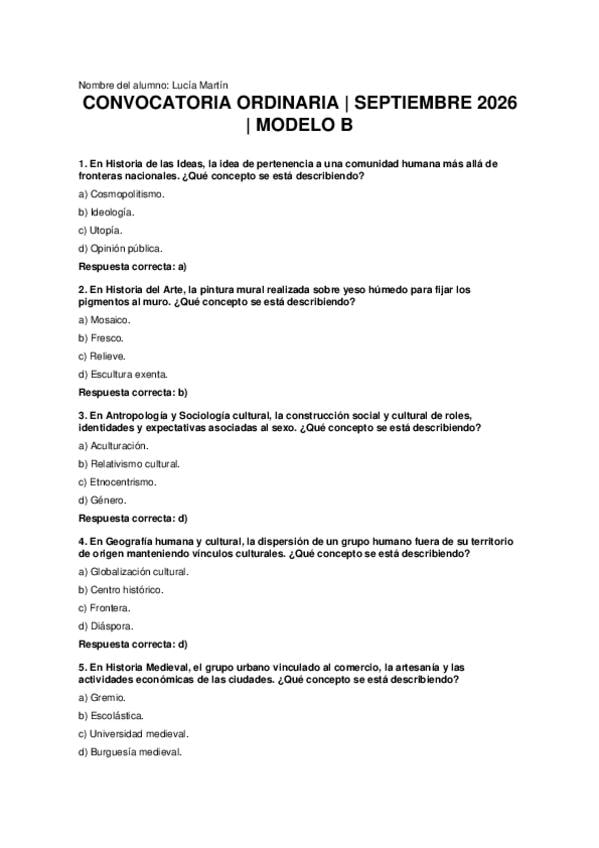 Nombre del alumno: Lucía Martín

CONVOCATORIA ORDINARIA | SEPTIEMBRE 2026 | MODELO B

1. En Historia de las Ideas, la idea de pertenencia a una comunidad humana más allá de fronteras nacionales. ¿Qué concepto se está describiendo?

a) Cosmopolitismo.

b) Ideología.

c) Utopía.

d) Opinión pública.

Respuesta correcta: a)

2. En Historia del Arte, la pintura mural realizada sobre yeso húmedo para fijar los pigmentos al muro. ¿Qué concepto se está describiendo?

a) Mosaico.

b) Fresco.

c) Relieve.

d) Escultura exenta.

Respuesta correcta: b)

3. En Antropología y Sociología cultural, la construcción social y cultural de roles, identidades y expectativas asociadas al sexo. ¿Qué concepto se está describiendo?

a) Aculturación.

b) Relativismo cultural.

c) Etnocentrismo.

d) Género.

Respuesta correcta: d)

4. En Geografía humana y cultural, la dispersión de un grupo humano fuera de su territorio de origen manteniendo vínculos culturales. ¿Qué concepto se está describiendo?

a) Globalización cultural.

b) Centro histórico.

c) Frontera.

d) Diáspora.

Respuesta correcta: d)

5. En Historia Medieval, el grupo urbano vinculado al comercio, la artesanía y las actividades económicas de las ciudades. ¿Qué concepto se está describiendo?

a) Gremio.

b) Escolástica.

c) Universidad medieval.

d) Burguesía medieval.